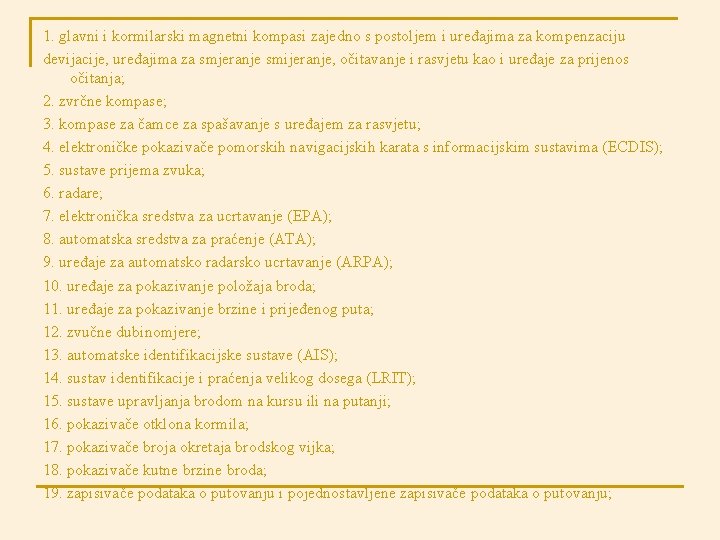 1. glavni i kormilarski magnetni kompasi zajedno s postoljem i uređajima za kompenzaciju devijacije, uređajima za smjeranje smijeranje, očitavanje i rasvjetu kao i uređaje za prijenos očitanja;
2. zvrčne kompase;
3. kompase za čamce za spašavanje s uređajem za rasvjetu;
4. elektroničke pokazivače pomorskih navigacijskih karata s informacijskim sustavima (ECDIS);
5. sustave prijema zvuka;
6. radare;
7. elektronička sredstva za ucrtavanje (EPA);
8. automatska sredstva za praćenje (ATA);
9. uređaje za automatsko radarsko ucrtavanje (ARPA);
10. uređaje za pokazivanje položaja broda;
11. uređaje za pokazivanje brzine i prijeđenog puta;
12. zvučne dubinomjere;
13. automatske identifikacijske sustave (AIS);
14. sustav identifikacije i praćenja velikog dosega (LRIT);
15. sustave upravljanja brodom na kursu ili na putanji;
16. pokazivače otklona kormila;
17. pokazivače broja okretaja brodskog vijka;
18. pokazivače kutne brzine broda;
19. zapisivače podataka o putovanju i pojednostavljene zapisivače podataka o putovanju;